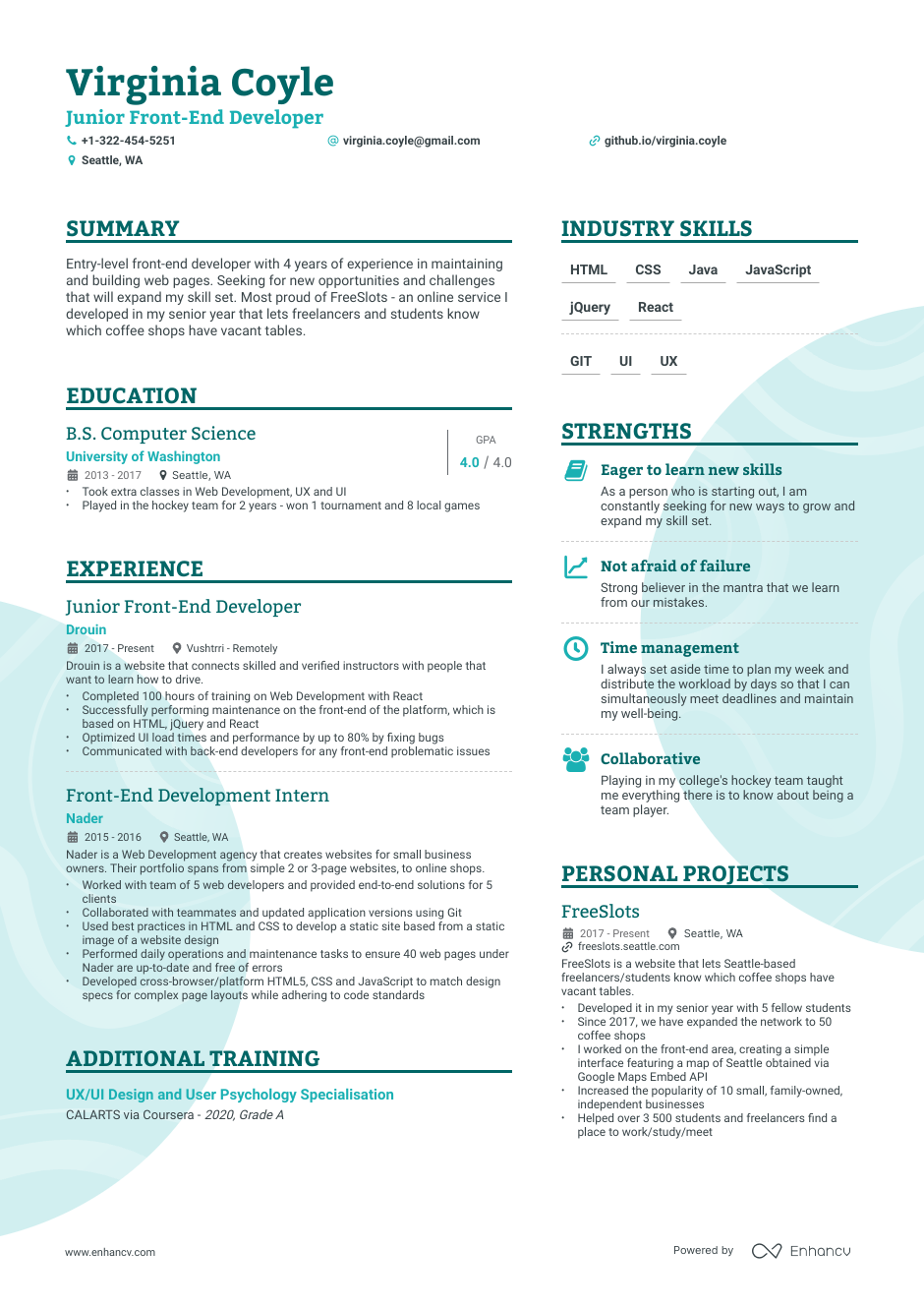 Virginia Coyle
Junior Front-End Developer
+1-322-454-5251
virginia.coyle@gmail.com
github.io/virginia.coyle
Seattle, WA

SUMMARY

Entry-level front-end developer with 4 years of experience in maintaining and building web pages. Seeking for new opportunities and challenges that will expand my skill set. Most proud of FreeSlots - an online service I developed in my senior year that lets freelancers and students know which coffee shops have vacant tables.

EDUCATION

B.S. Computer Science
University of Washington
2013 - 2017
Seattle, WA
GPA
4.0 / 4.0
• Took extra classes in Web Development, UX and UI
• Played in the hockey team for 2 years - won 1 tournament and 8 local games

EXPERIENCE

Junior Front-End Developer
Drouin
2017 - Present
Vushtrri - Remotely
Drouin is a website that connects skilled and verified instructors with people that want to learn how to drive.
• Completed 100 hours of training on Web Development with React
• Successfully performing maintenance on the front-end of the platform, which is based on HTML, jQuery and React
• Optimized UI load times and performance by up to 80% by fixing bugs
• Communicated with back-end developers for any front-end problematic issues

Front-End Development Intern
Nader
2015 - 2016
Seattle, WA
Nader is a Web Development agency that creates websites for small business owners. Their portfolio spans from simple 2 or 3-page websites, to online shops.
• Worked with team of 5 web developers and provided end-to-end solutions for 5 clients
• Collaborated with teammates and updated application versions using Git
• Used best practices in HTML and CSS to develop a static site based from a static image of a website design
• Performed daily operations and maintenance tasks to ensure 40 web pages under Nader are up-to-date and free of errors
• Developed cross-browser/platform HTML5, CSS and JavaScript to match design specs for complex page layouts while adhering to code standards

ADDITIONAL TRAINING

UX/UI Design and User Psychology Specialisation
CALARTS via Coursera - 2020, Grade A

INDUSTRY SKILLS

HTML
CSS
Java
JavaScript
jQuery
React
GIT
UI
UX

STRENGTHS

Eager to learn new skills
As a person who is starting out, I am constantly seeking for new ways to grow and expand my skill set.

Not afraid of failure
Strong believer in the mantra that we learn from our mistakes.

Time management
I always set aside time to plan my week and distribute the workload by days so that I can simultaneously meet deadlines and maintain my well-being.

Collaborative
Playing in my college's hockey team taught me everything there is to know about being a team player.

PERSONAL PROJECTS

FreeSlots
2017 - Present
Seattle, WA
freeslots.seattle.com
FreeSlots is a website that lets Seattle-based freelancers/students know which coffee shops have vacant tables.
• Developed it in my senior year with 5 fellow students
• Since 2017, we have expanded the network to 50 coffee shops
• I worked on the front-end area, creating a simple interface featuring a map of Seattle obtained via Google Maps Embed API
• Increased the popularity of 10 small, family-owned, independent businesses
• Helped over 3 500 students and freelancers find a place to work/study/meet

www.enhancv.com
Powered by Enhancv